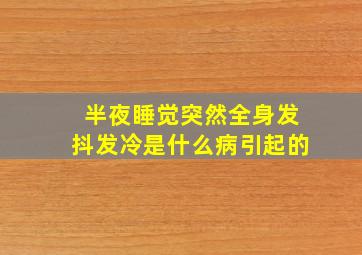 半夜睡觉突然全身发抖发冷是什么病引起的